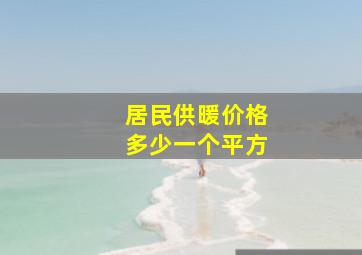 居民供暖价格
多少一个平方